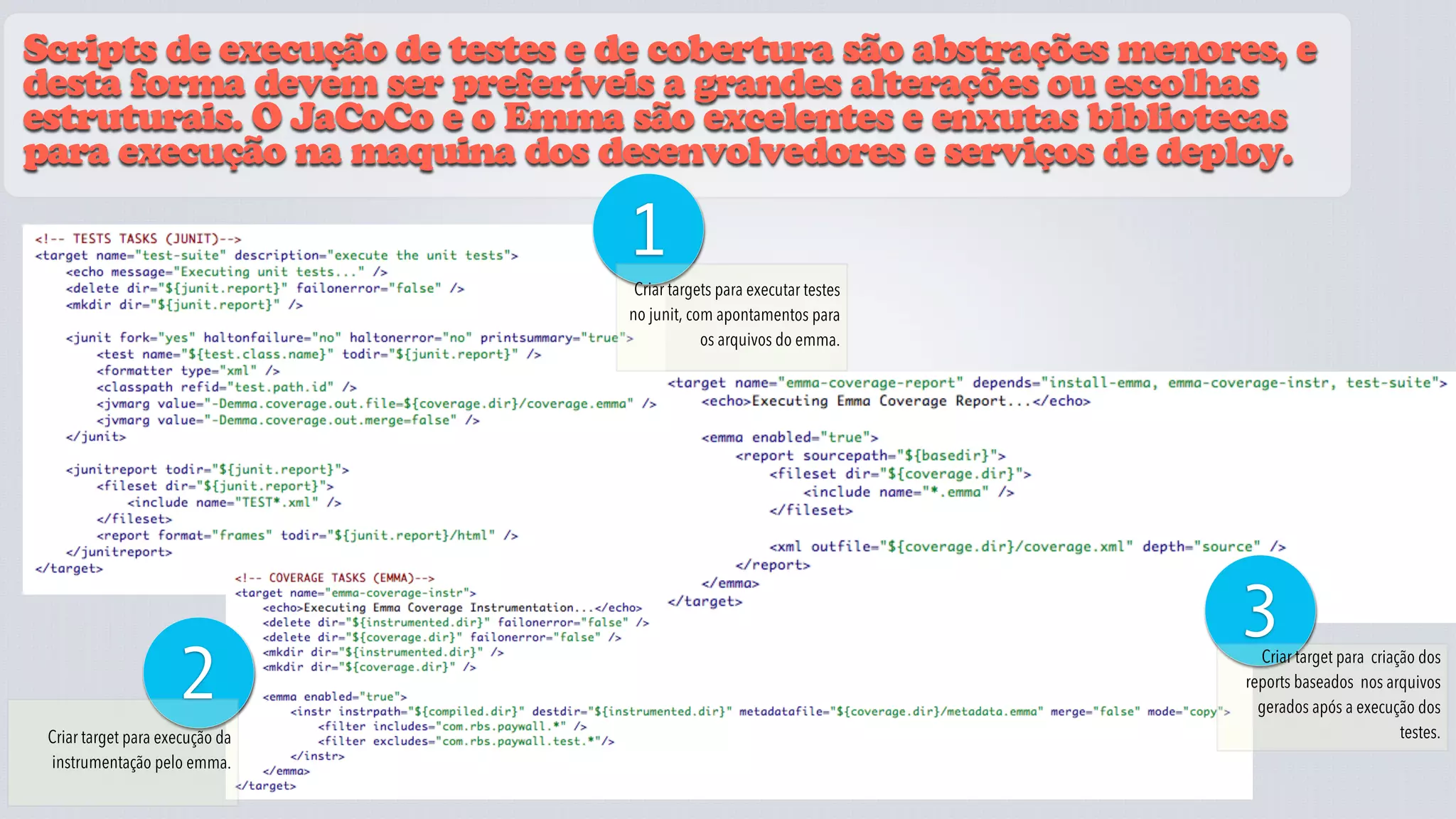 Scripts de execução de testes e de cobertura são abstrações menores, e desta forma devem ser preferíveis a grandes alterações ou escolhas estruturais. O JaCoCo e o Emma são excelentes e enxutas bibliotecas para execução na maquina dos desenvolvedores e serviços de deploy.

1

Criar targets para executar testes no junit, com apontamentos para os arquivos do emma.

<!-- TESTS TASKS (JUNIT)-->
<target name="test-suite" description="execute the unit tests">
<echo message="Executing unit tests..." />
<delete dir="${junit.report}" failonerror="false" />
<mkdir dir="${junit.report}" />

<junit fork="yes" haltonfailure="no" haltonerror="no" printsummary="true">
<test name="${test.class.name}" todir="${junit.report}" />
<formatter type="xml" />
<classpath refid="test.path.id" />
<jvmarg value="-Demma.coverage.out.file=${coverage.dir}/coverage.emma" />
<jvmarg value="-Demma.coverage.out.merge=false" />
</junit>

<junitreport todir="${junit.report}">
<fileset dir="${junit.report}">
<include name="TEST*.xml" />
</fileset>
<report format="frames" todir="${junit.report}/html" />
</junitreport>
</target>

<target name="emma-coverage-report" depends="install-emma, emma-coverage-instr, test-suite">
<echo>Executing Emma Coverage Report...</echo>

<emma enabled="true">
<report sourcepath="${basedir}">
<fileset dir="${coverage.dir}">
<include name="*.emma" />
</fileset>

<xml outfile="${coverage.dir}/coverage.xml" depth="source" />
</report>
</emma>
</target>

<!-- COVERAGE TASKS (EMMA)-->
<target name="emma-coverage-instr">
<echo>Executing Emma Coverage Instrumentation...</echo>
<delete dir="${instrumented.dir}" failonerror="false" />
<delete dir="${coverage.dir}" failonerror="false" />
<mkdir dir="${instrumented.dir}" />
<mkdir dir="${coverage.dir}" />

<emma enabled="true">
<instr instrpath="${compiled.dir}" destdir="${instrumented.dir}" metadatafile="${coverage.dir}/metadata.emma" merge="false" mode="copy">
<filter includes="com.rbs.paywall.*" />
<filter excludes="com.rbs.paywall.test.*"/>
</instr>
</emma>
</target>

2

Criar target para execução da instrumentação pelo emma.

3

Criar target para criação dos reports baseados nos arquivos gerados após a execução dos testes.